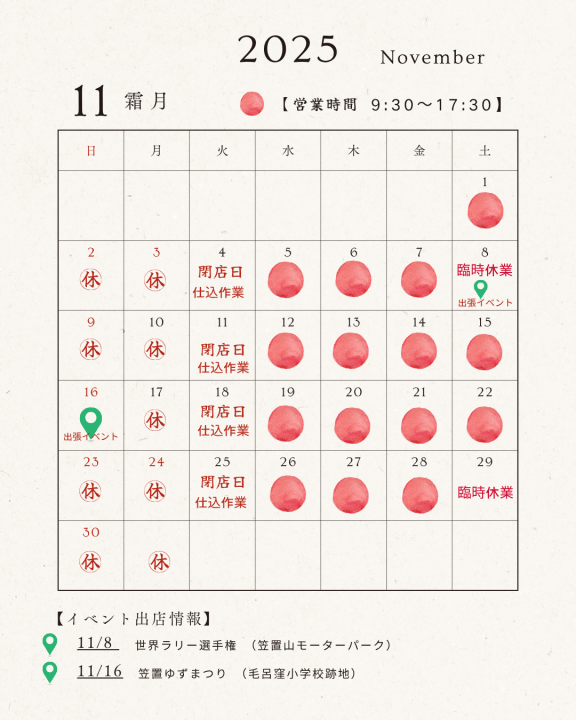 2025 November

11 霜月

【営業時間 9:30〜17:30】

| 日 | 月 | 火 | 水 | 木 | 金 | 土 |
|---|---|---|---|---|---|---|
| | | | | | | 1 |
| 2 休 | 3 休 | 4 閉店日 仕込作業 | 5 | 6 | 7 | 8 臨時休業 出張イベント |
| 9 休 | 10 休 | 11 閉店日 仕込作業 | 12 | 13 | 14 | 15 |
| 16 出張イベント | 17 休 | 18 閉店日 仕込作業 | 19 | 20 | 21 | 22 |
| 23 休 | 24 休 | 25 閉店日 仕込作業 | 26 | 27 | 28 | 29 臨時休業 |
| 30 休 | 休 | | | | | |

【イベント出店情報】

11/8 世界ラリー選手権 (笠置山モーターパーク)

11/16 笠置ゆずまつり (毛呂窪小学校跡地)